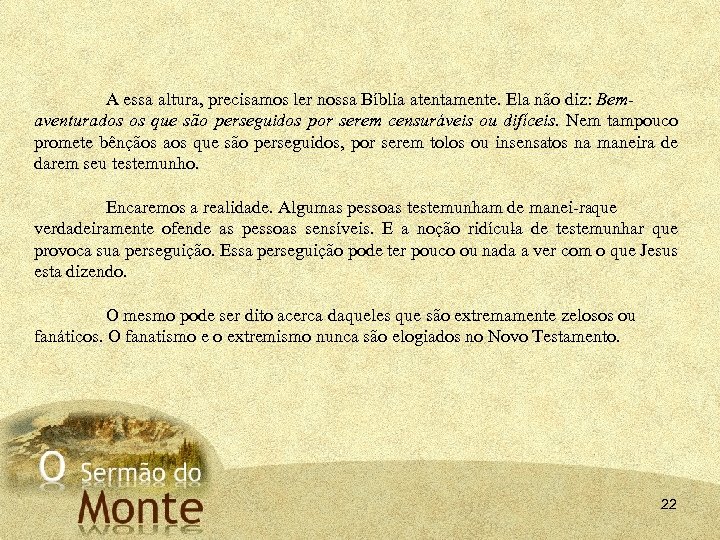 A essa altura, precisamos ler nossa Bíblia atentamente. Ela não diz: Bem-aventurados os que são perseguidos por serem censuráveis ou difíceis. Nem tampouco promete bênçãos aos que são perseguidos, por serem tolos ou insensatos na maneira de darem seu testemunho.

Encaremos a realidade. Algumas pessoas testemunham de manei-raque verdadeiramente ofende as pessoas sensíveis. E a noção ridícula de testemunhar que provoca sua perseguição. Essa perseguição pode ter pouco ou nada a ver com o que Jesus esta dizendo.

O mesmo pode ser dito acerca daqueles que são extremamente zelosos ou fanáticos. O fanatismo e o extremismo nunca são elogiados no Novo Testamento.

O Sermão do Monte

22